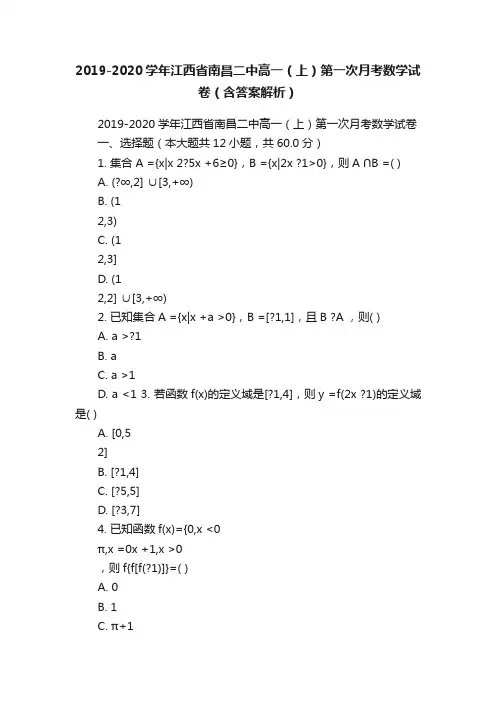 2019-2020学年江西省南昌二中高一（上）第一次月考数学试卷（含答案解析）

2019-2020学年江西省南昌二中高一（上）第一次月考数学试卷

一、选择题（本大题共12小题，共60.0分）

1. 集合A ={x|x 2?5x +6≥0}，B ={x|2x ?1>0}，则A ∩B =( )

A. (?∞,2] ∪[3,+∞)

B. (1

2,3)

C. (1

2,3]

D. (1

2,2] ∪[3,+∞)

2. 已知集合A ={x|x +a >0}，B =[?1,1]，且B ?A ，则( )

A. a >?1

B. a

C. a >1

D. a <1 3. 若函数f(x)的定义域是[?1,4]，则y =f(2x ?1)的定义域是( )

A. [0,5

2]

B. [?1,4]

C. [?5,5]

D. [?3,7]

4. 已知函数f(x)={0,x <0

π,x =0x +1,x >0

，则f{f[f(?1)]}=( )

A. 0

B. 1

C. π+1